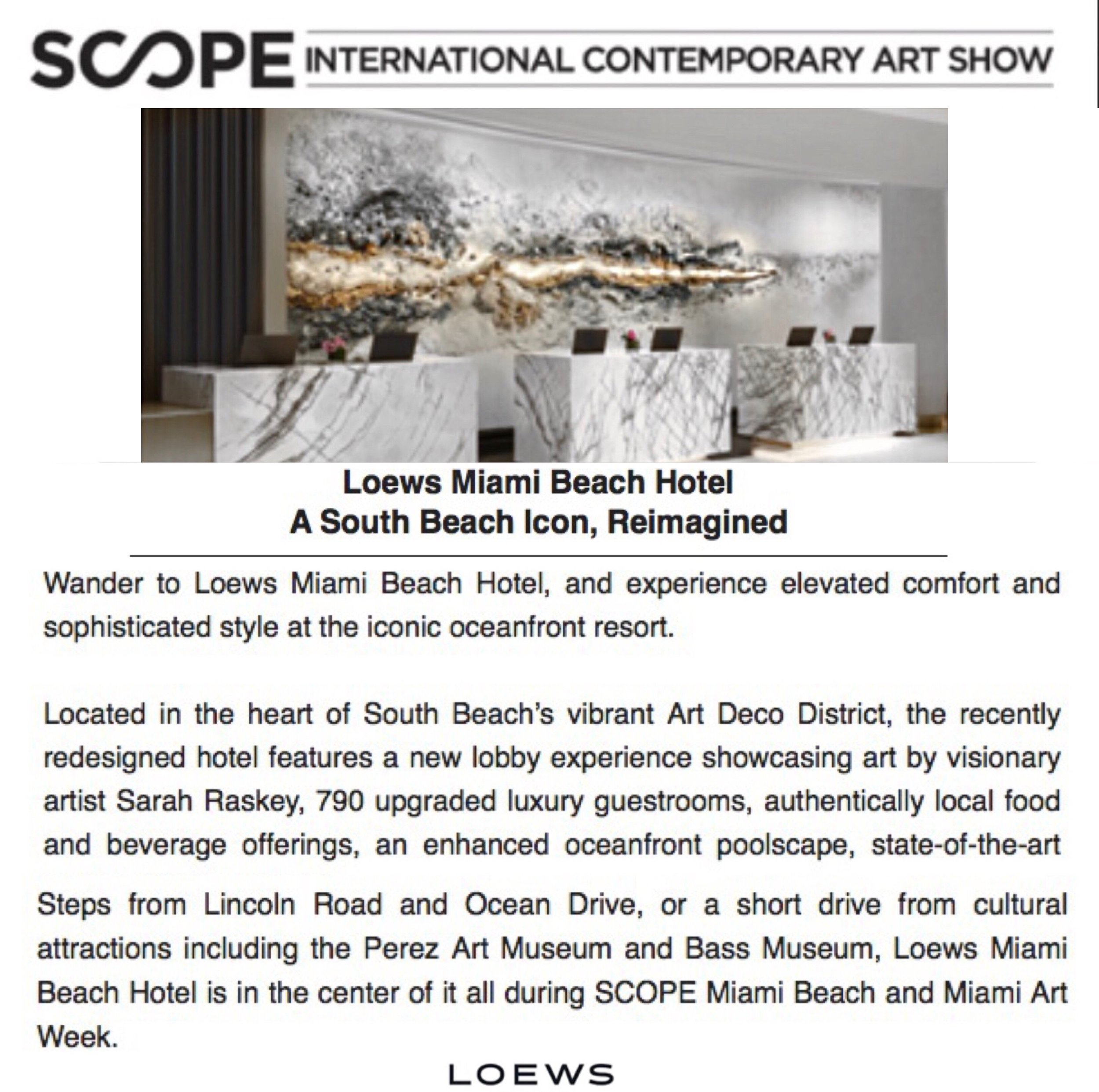 SCOPE INTERNATIONAL CONTEMPORARY ART SHOW

Loews Miami Beach Hotel
A South Beach Icon, Reimagined

Wander to Loews Miami Beach Hotel, and experience elevated comfort and sophisticated style at the iconic oceanfront resort.

Located in the heart of South Beach's vibrant Art Deco District, the recently redesigned hotel features a new lobby experience showcasing art by visionary artist Sarah Raskey, 790 upgraded luxury guestrooms, authentically local food and beverage offerings, an enhanced oceanfront poolscape, state-of-the-art

Steps from Lincoln Road and Ocean Drive, or a short drive from cultural attractions including the Perez Art Museum and Bass Museum, Loews Miami Beach Hotel is in the center of it all during SCOPE Miami Beach and Miami Art Week.

LOEWS